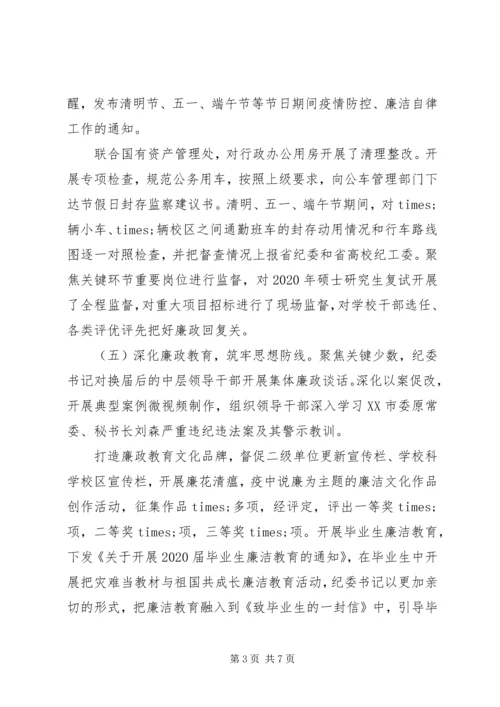 醒，发布清明节、五一、端午节等节日期间疫情防控、廉洁自律工作的通知。

联合国有资产管理处，对行政办公用房开展了清理整改。开展专项检查，规范公务用车，按照上级要求，向公车管理部门下达节假日封存监察建议书。清明、五一、端午节期间，对 times;辆小车、times;辆校区之间通勤班车的封存动用情况和行车路线图逐一对照检查，并把督查情况上报省纪委和省高校纪工委。聚焦关键环节重要岗位进行监督，对 2020 年硕士研究生复试开展了全程监督，对重大项目招标进行了现场监督，对学校干部选任、各类评优评先把好廉政回复关。

（五）深化廉政教育，筑牢思想防线。聚焦关键少数，纪委书记对换届后的中层领导干部开展集体廉政谈话。深化以案促改，开展典型案例微视频制作，组织领导干部深入学习 XX 市委原常委、秘书长刘森严重违纪违法案及其警示教训。

打造廉政教育文化品牌，督促二级单位更新宣传栏、学校科学校区宣传栏，开展廉花清蕴，疫中说廉为主题的廉洁文化作品创作活动，征集作品 times;多项，经评定，评出一等奖 times;项，二等奖 times;项，三等奖 times;项。开展毕业生廉洁教育，下发《关于开展 2020 届毕业生廉洁教育的通知》，在毕业生中开展把灾难当教材与祖国共成长廉洁教育活动，纪委书记以更加亲切的形式，把廉洁教育融入到《致毕业生的一封信》中，引导毕

第 3 页 共 7 页